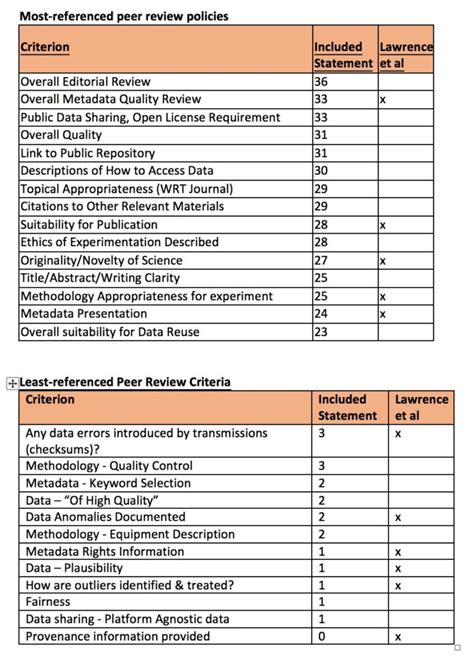 Most-referenced peer review policies

| Criterion | Included Statement | Lawrence et al |
|---|---|---|
| Overall Editorial Review | 36 | |
| Overall Metadata Quality Review | 33 | x |
| Public Data Sharing, Open License Requirement | 33 | |
| Overall Quality | 31 | |
| Link to Public Repository | 31 | |
| Descriptions of How to Access Data | 30 | |
| Topical Appropriateness (WRT Journal) | 29 | |
| Citations to Other Relevant Materials | 29 | |
| Suitability for Publication | 28 | x |
| Ethics of Experimentation Described | 28 | |
| Originality/Novelty of Science | 27 | x |
| Title/Abstract/Writing Clarity | 25 | |
| Methodology Appropriateness for experiment | 25 | x |
| Metadata Presentation | 24 | x |
| Overall suitability for Data Reuse | 23 | |

Least-referenced Peer Review Criteria

| Criterion | Included Statement | Lawrence et al |
|---|---|---|
| Any data errors introduced by transmissions (checksums)? | 3 | x |
| Methodology - Quality Control | 3 | |
| Metadata - Keyword Selection | 2 | |
| Data – "Of High Quality" | 2 | |
| Data Anomalies Documented | 2 | x |
| Methodology - Equipment Description | 2 | |
| Metadata Rights Information | 1 | x |
| Data – Plausibility | 1 | x |
| How are outliers identified & treated? | 1 | x |
| Fairness | 1 | |
| Data sharing - Platform Agnostic data | 1 | |
| Provenance information provided | 0 | x |